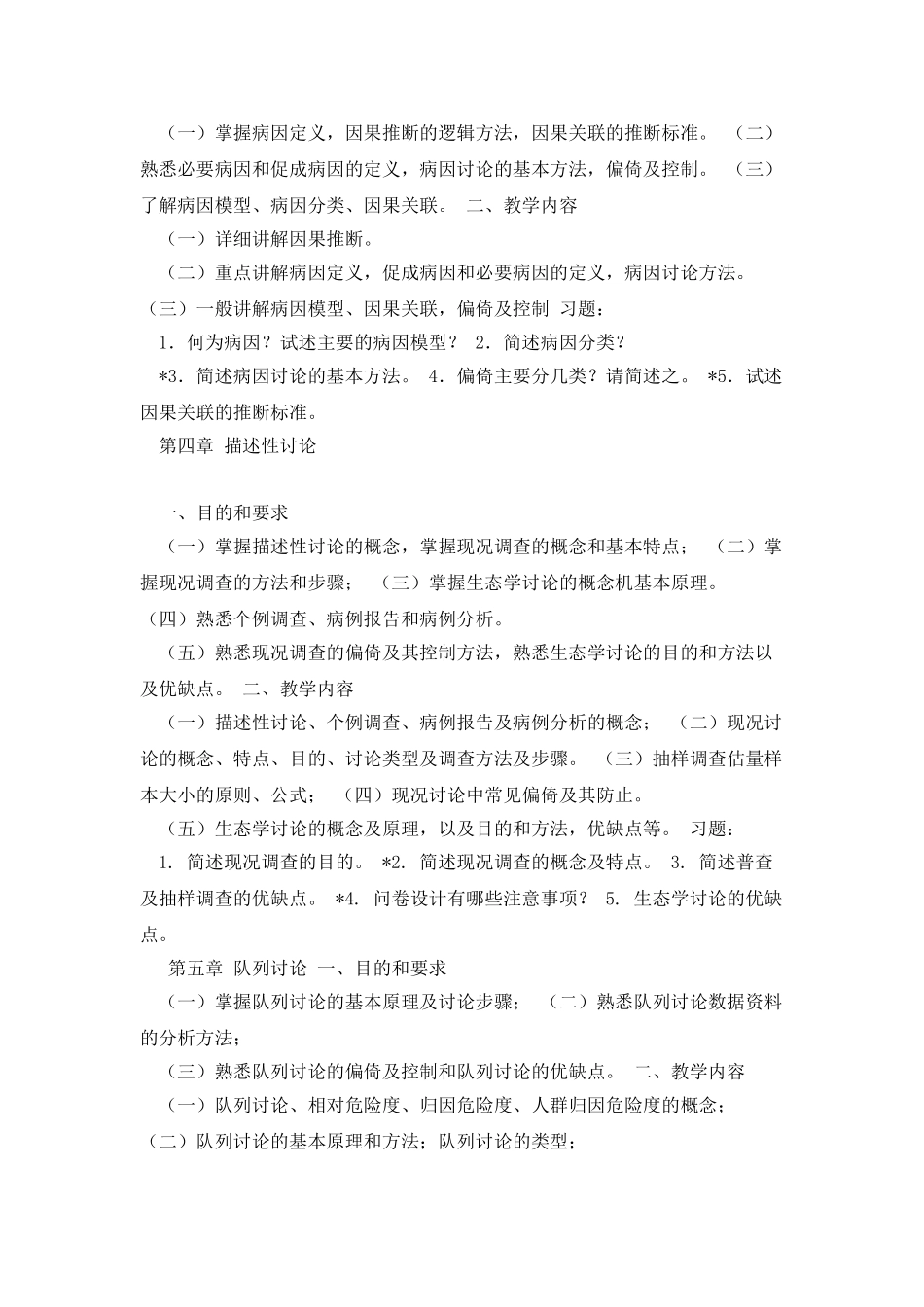 （一）掌握病因定义，因果推断的逻辑方法，因果关联的推断标准。 （二）熟悉必要病因和促成病因的定义，病因讨论的基本方法，偏倚及控制。 （三）了解病因模型、病因分类、因果关联。 二、教学内容

（一）详细讲解因果推断。

（二）重点讲解病因定义，促成病因和必要病因的定义，病因讨论方法。

（三）一般讲解病因模型、因果关联，偏倚及控制 习题：

1．何为病因？试述主要的病因模型？ 2．简述病因分类？

*3．简述病因讨论的基本方法。 4．偏倚主要分几类？请简述之。 *5．试述因果关联的推断标准。

第四章 描述性讨论

一、目的和要求

（一）掌握描述性讨论的概念，掌握现况调查的概念和基本特点； （二）掌握现况调查的方法和步骤； （三）掌握生态学讨论的概念机基本原理。

（四）熟悉个例调查、病例报告和病例分析。

（五）熟悉现况调查的偏倚及其控制方法，熟悉生态学讨论的目的和方法以及优缺点。 二、教学内容

（一）描述性讨论、个例调查、病例报告及病例分析的概念； （二）现况讨论的概念、特点、目的、讨论类型及调查方法及步骤。 （三）抽样调查估量样本大小的原则、公式； （四）现况讨论中常见偏倚及其防止。

（五）生态学讨论的概念及原理，以及目的和方法，优缺点等。 习题：

1. 简述现况调查的目的。 *2. 简述现况调查的概念及特点。 3. 简述普查及抽样调查的优缺点。 *4. 问卷设计有哪些注意事项？ 5. 生态学讨论的优缺点。

第五章 队列讨论 一、目的和要求

（一）掌握队列讨论的基本原理及讨论步骤； （二）熟悉队列讨论数据资料的分析方法；

（三）熟悉队列讨论的偏倚及控制和队列讨论的优缺点。 二、教学内容

（一）队列讨论、相对危险度、归因危险度、人群归因危险度的概念；

（二）队列讨论的基本原理和方法；队列讨论的类型；